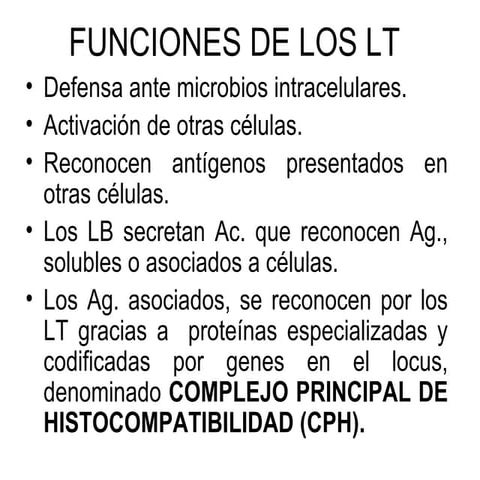 FUNCIONES DE LOS LT

• Defensa ante microbios intracelulares.

• Activación de otras células.

• Reconocen antígenos presentados en otras células.

• Los LB secretan Ac. que reconocen Ag., solubles o asociados a células.

• Los Ag. asociados, se reconocen por los LT gracias a proteínas especializadas y codificadas por genes en el locus, denominado COMPLEJO PRINCIPAL DE HISTOCOMPATIBILIDAD (CPH).